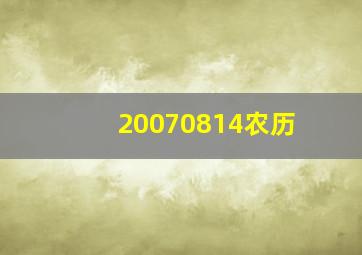 20070814农历